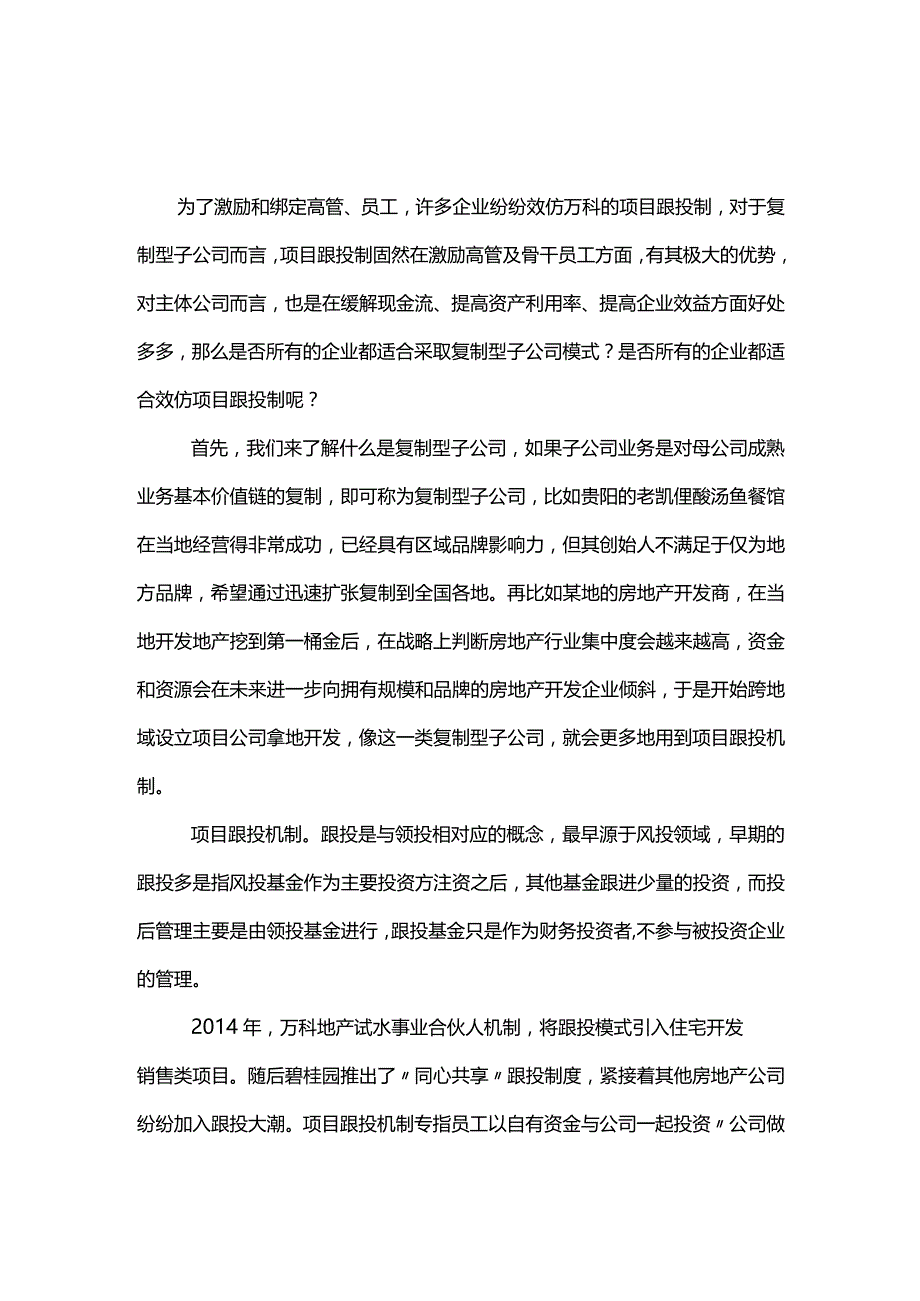 为了激励和绑定高管、员工，许多企业纷纷效仿万科的项目跟投制，对于复制型子公司而言，项目跟投制固然在激励高管及骨干员工方面，有其极大的优势，对主体公司而言，也是在缓解现金流、提高资产利用率、提高企业效益方面好处多多，那么是否所有的企业都适合采取复制型子公司模式？是否所有的企业都适合效仿项目跟投制呢？

首先，我们来了解什么是复制型子公司，如果子公司业务是对母公司成熟业务基本价值链的复制，即可称为复制型子公司，比如贵阳的老凯俚酸汤鱼餐馆在当地经营得非常成功，已经具有区域品牌影响力，但其创始人不满足于仅为地方品牌，希望通过迅速扩张复制到全国各地。再比如某地的房地产开发商，在当地开发地产挖到第一桶金后，在战略上判断房地产行业集中度会越来越高，资金和资源会在未来进一步向拥有规模和品牌的房地产开发企业倾斜，于是开始跨地域设立项目公司拿地开发，像这一类复制型子公司，就会更多地用到项目跟投机制。

项目跟投机制。跟投是与领投相对应的概念，最早源于风投领域，早期的跟投多是指风投基金作为主要投资方注资之后，其他基金跟进少量的投资，而投后管理主要是由领投基金进行，跟投基金只是作为财务投资者,不参与被投资企业的管理。

2014年，万科地产试水事业合伙人机制，将跟投模式引入住宅开发销售类项目。随后碧桂园推出了〃同心共享〃跟投制度，紧接着其他房地产公司纷纷加入跟投大潮。项目跟投机制专指员工以自有资金与公司一起投资〃公司做